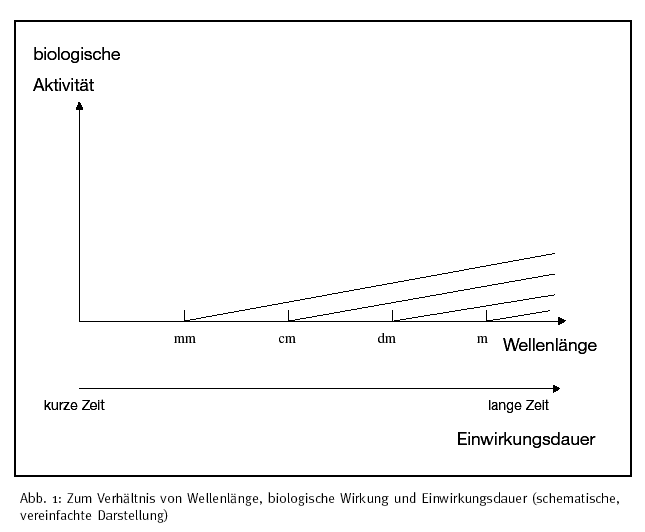 biologische
Aktivität

mm
cm
dm
m
Wellenlänge

kurze Zeit
lange Zeit

Einwirkungsdauer

Abb. 1: Zum Verhältnis von Wellenlänge, biologische Wirkung und Einwirkungsdauer (schematische, vereinfachte Darstellung)